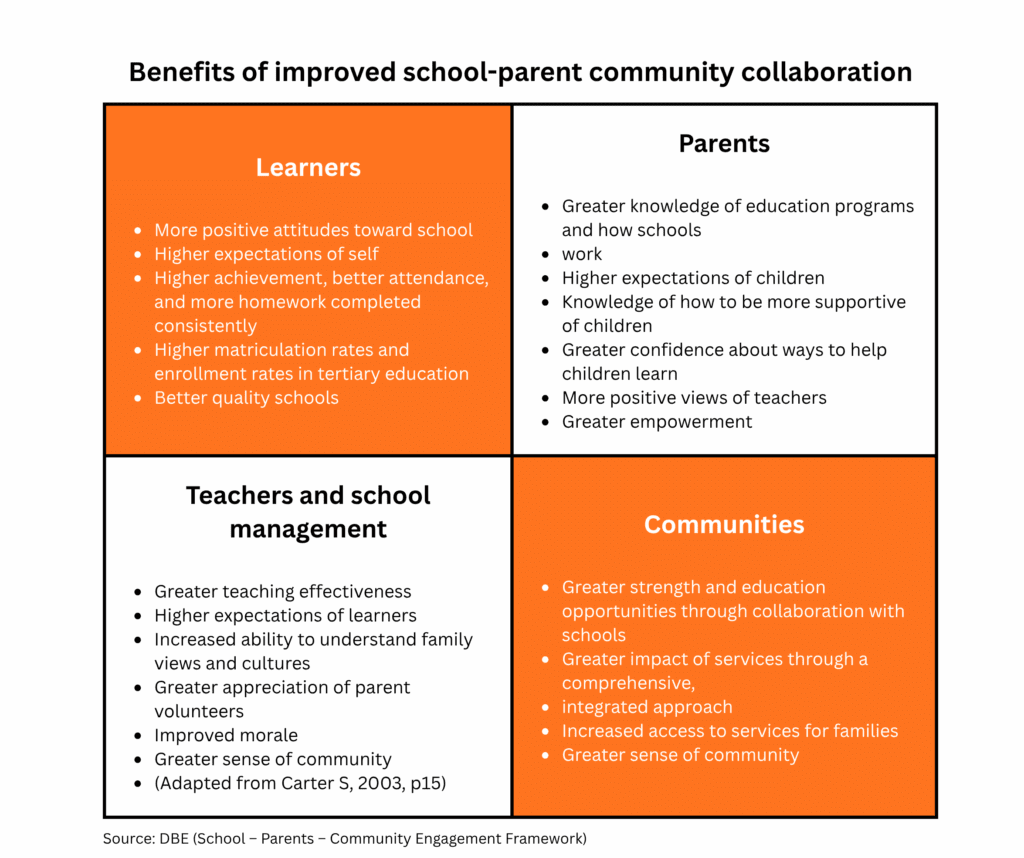 Benefits of improved school-parent community collaboration

Learners

- More positive attitudes toward school
- Higher expectations of self
- Higher achievement, better attendance, and more homework completed consistently
- Higher matriculation rates and enrollment rates in tertiary education
- Better quality schools

Parents

- Greater knowledge of education programs and how schools
- work
- Higher expectations of children
- Knowledge of how to be more supportive of children
- Greater confidence about ways to help children learn
- More positive views of teachers
- Greater empowerment

Teachers and school management

- Greater teaching effectiveness
- Higher expectations of learners
- Increased ability to understand family views and cultures
- Greater appreciation of parent volunteers
- Improved morale
- Greater sense of community
- (Adapted from Carter S, 2003, p15)

Communities

- Greater strength and education opportunities through collaboration with schools
- Greater impact of services through a comprehensive,
- integrated approach
- Increased access to services for families
- Greater sense of community

Source: DBE (School – Parents – Community Engagement Framework)